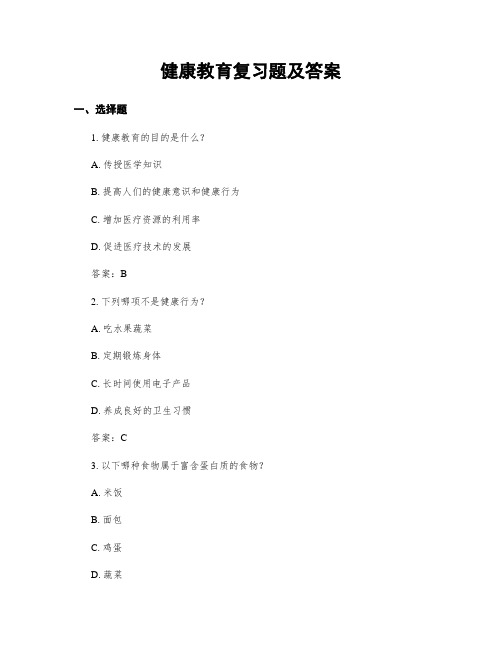 健康教育复习题及答案

一、选择题

1. 健康教育的目的是什么？

A. 传授医学知识

B. 提高人们的健康意识和健康行为

C. 增加医疗资源的利用率

D. 促进医疗技术的发展

答案：B

2. 下列哪项不是健康行为？

A. 吃水果蔬菜

B. 定期锻炼身体

C. 长时间使用电子产品

D. 养成良好的卫生习惯

答案：C

3. 以下哪种食物属于富含蛋白质的食物？

A. 米饭

B. 面包

C. 鸡蛋

D. 蔬菜